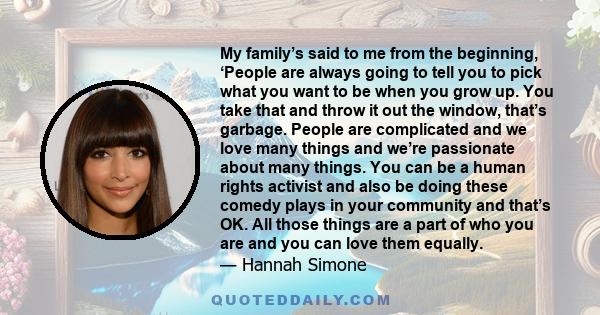 My family’s said to me from the beginning, ‘People are always going to tell you to pick what you want to be when you grow up. You take that and throw it out the window, that’s garbage. People are complicated and we love many things and we’re passionate about many things. You can be a human rights activist and also be doing these comedy plays in your community and that’s OK. All those things are a part of who you are and you can love them equally.
— Hannah Simone

QUOTEDDAILY.COM